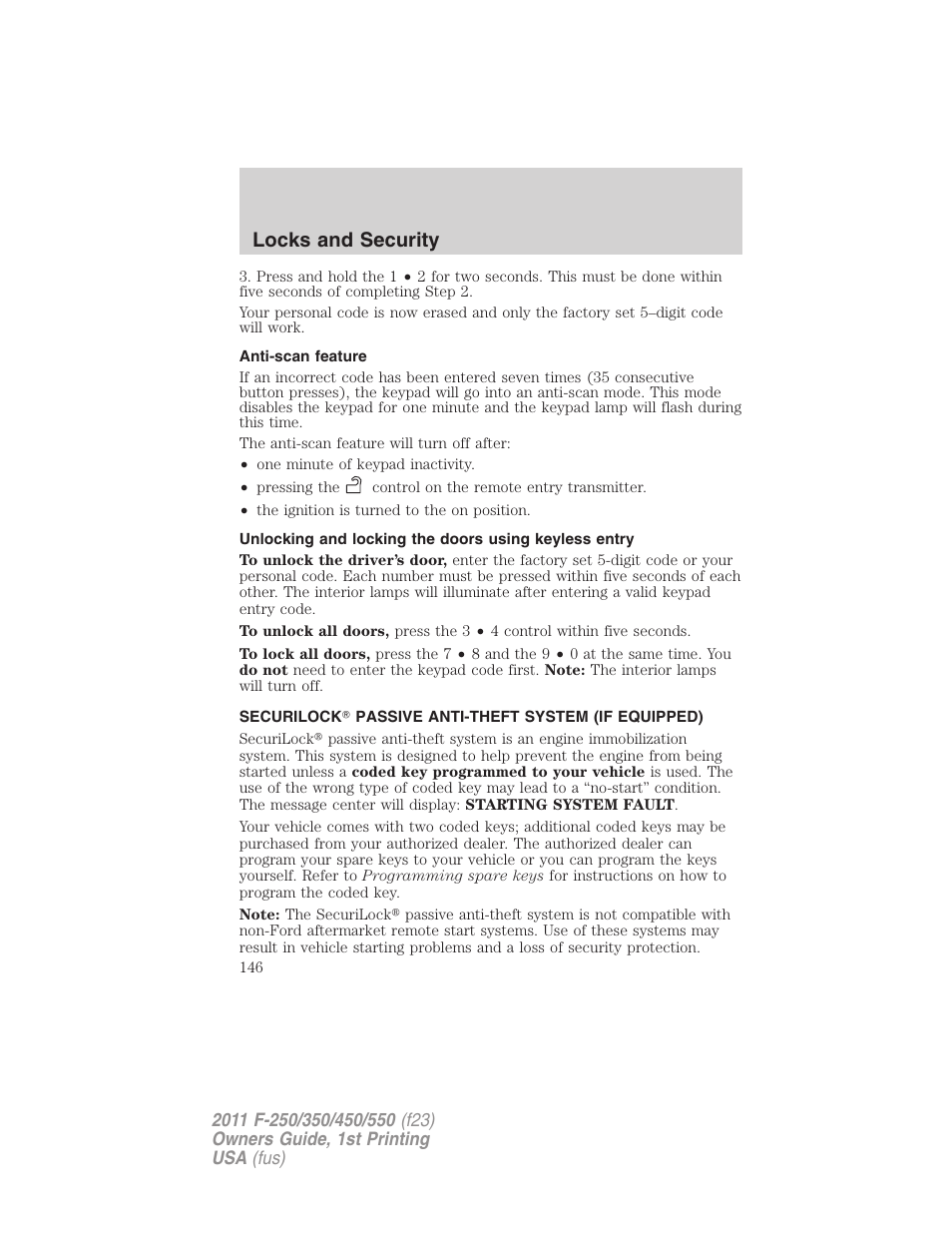 Locks and Security

3. Press and hold the 1 • 2 for two seconds. This must be done within five seconds of completing Step 2.

Your personal code is now erased and only the factory set 5–digit code will work.

Anti-scan feature

If an incorrect code has been entered seven times (35 consecutive button presses), the keypad will go into an anti-scan mode. This mode disables the keypad for one minute and the keypad lamp will flash during this time.

The anti-scan feature will turn off after:

• one minute of keypad inactivity.

• pressing the control on the remote entry transmitter.

• the ignition is turned to the on position.

Unlocking and locking the doors using keyless entry

To unlock the driver's door, enter the factory set 5-digit code or your personal code. Each number must be pressed within five seconds of each other. The interior lamps will illuminate after entering a valid keypad entry code.

To unlock all doors, press the 3 • 4 control within five seconds.

To lock all doors, press the 7 • 8 and the 9 • 0 at the same time. You do not need to enter the keypad code first. Note: The interior lamps will turn off.

SECURILOCK® PASSIVE ANTI-THEFT SYSTEM (IF EQUIPPED)

SecuriLock® passive anti-theft system is an engine immobilization system. This system is designed to help prevent the engine from being started unless a coded key programmed to your vehicle is used. The use of the wrong type of coded key may lead to a "no-start" condition. The message center will display: STARTING SYSTEM FAULT.

Your vehicle comes with two coded keys; additional coded keys may be purchased from your authorized dealer. The authorized dealer can program your spare keys to your vehicle or you can program the keys yourself. Refer to Programming spare keys for instructions on how to program the coded key.

Note: The SecuriLock® passive anti-theft system is not compatible with non-Ford aftermarket remote start systems. Use of these systems may result in vehicle starting problems and a loss of security protection.

146

2011 F-250/350/450/550 (f23)
Owners Guide, 1st Printing
USA (fus)